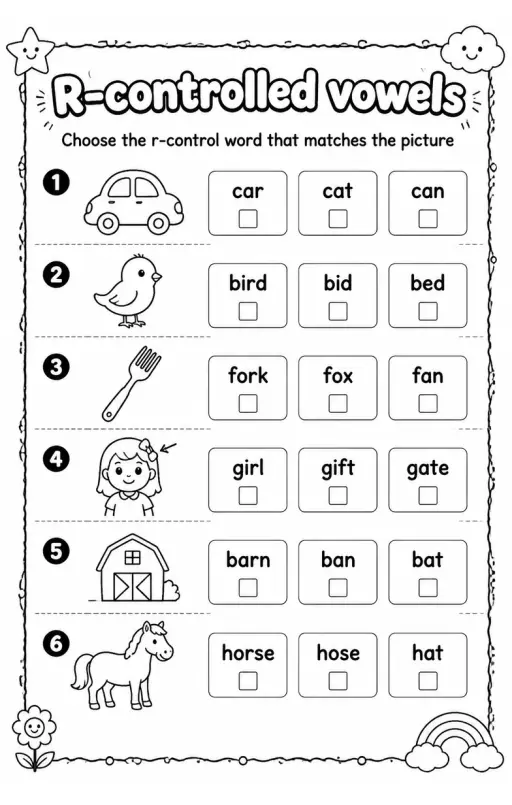 R-controlled vowels

Choose the r-control word that matches the picture

1 car cat can

2 bird bid bed

3 fork fox fan

4 girl gift gate

5 barn ban bat

6 horse hose hat